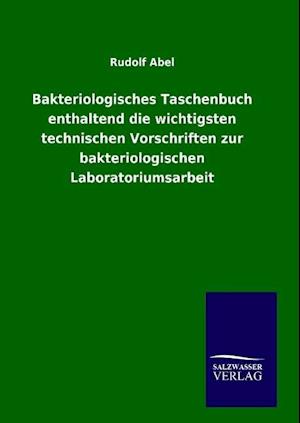 Rudolf Abel

Bakteriologisches Taschenbuch enthaltend die wichtigsten technischen Vorschriften zur bakteriologischen Laboratoriumsarbeit

SALZWASSER
VERLAG